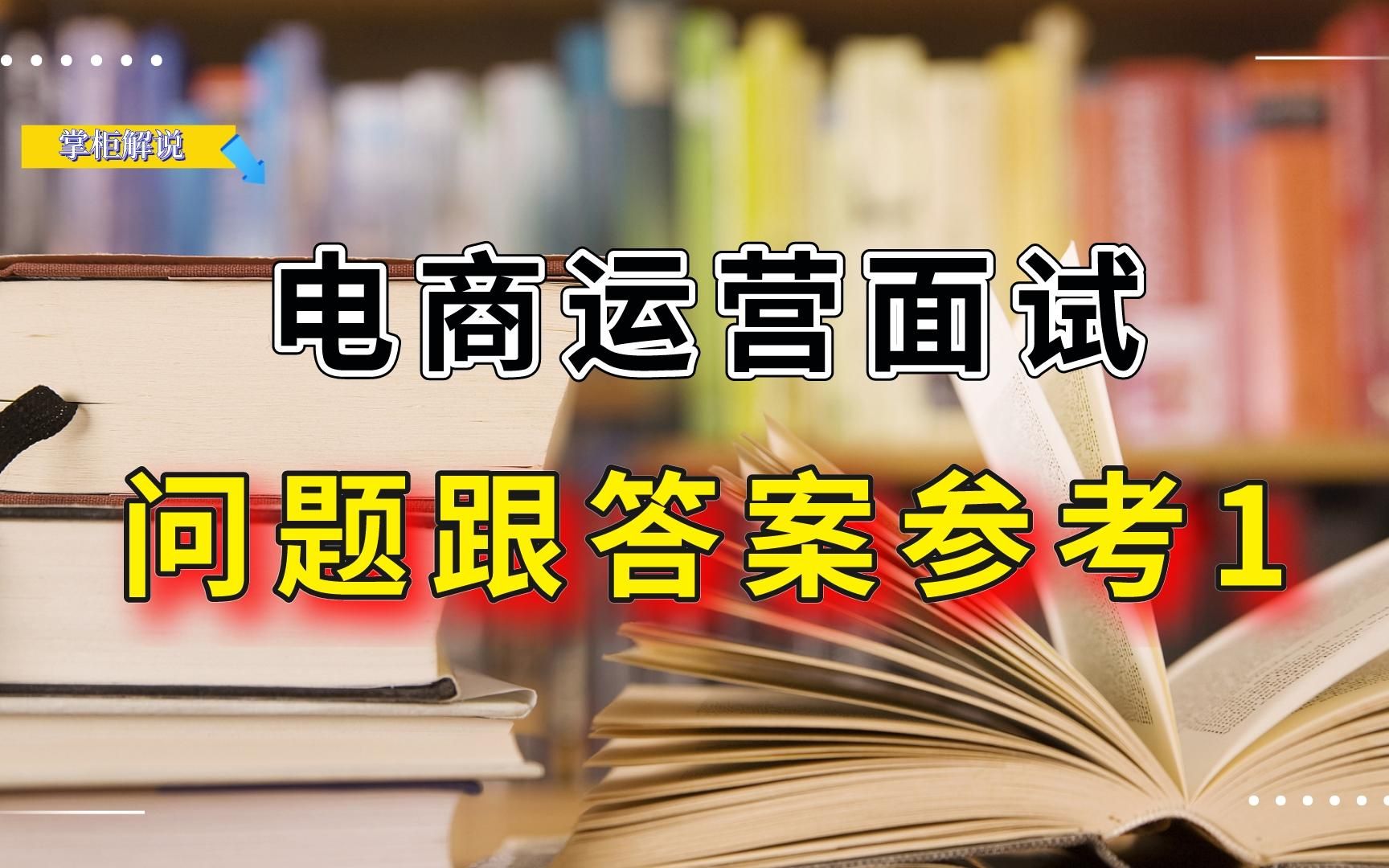 掌柜解说

电商运营面试

问题跟答案参考1